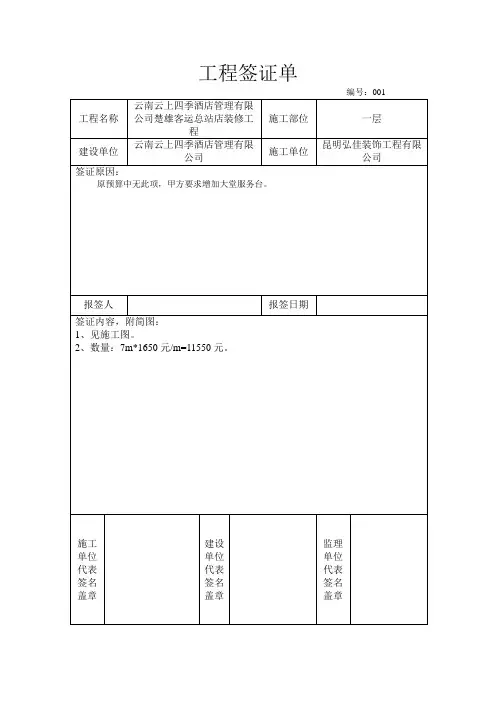 工程签证单

编号：001

| 工程名称 | 云南云上四季酒店管理有限公司楚雄客运总站店装修工程 | 施工部位 | 一层 |
|---|---|---|---|
| 建设单位 | 云南云上四季酒店管理有限公司 | 施工单位 | 昆明弘佳装饰工程有限公司 |

签证原因：
原预算中无此项，甲方要求增加大堂服务台。

| 报签人 | | 报签日期 | |
|---|---|---|---|

签证内容，附简图：
1、见施工图。
2、数量：7m*1650 元/m=11550 元。

| 施工单位代表签名盖章 | | 建设单位代表签名盖章 | | 监理单位代表签名盖章 | |
|---|---|---|---|---|---|